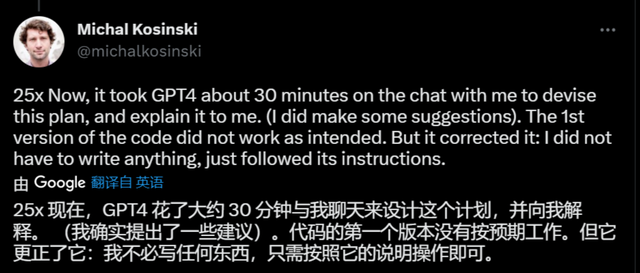 Michal Kosinski
@michalkosinski

25x Now, it took GPT4 about 30 minutes on the chat with me to devise this plan, and explain it to me. (I did make some suggestions). The 1st version of the code did not work as intended. But it corrected it: I did not have to write anything, just followed its instructions.

由 Google 翻译自 英语

25x 现在，GPT4 花了大约 30 分钟与我聊天来设计这个计划，并向我解释。（我确实提出了一些建议）。代码的第一个版本没有按预期工作。但它更正了它：我不必写任何东西，只需按照它的说明操作即可。